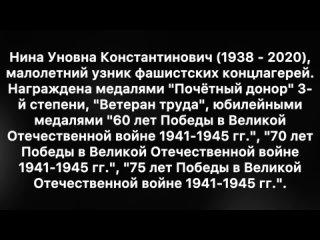 Нина Уновна Константинович (1938 - 2020), малолетний узник фашистских концлагерей. Награждена медалями "Почётный донор" 3-й степени, "Ветеран труда", юбилейными медалями "60 лет Победы в Великой Отечественной войне 1941-1945 гг.", "70 лет Победы в Великой Отечественной войне 1941-1945 гг.", "75 лет Победы в Великой Отечественной войне 1941-1945 гг.".